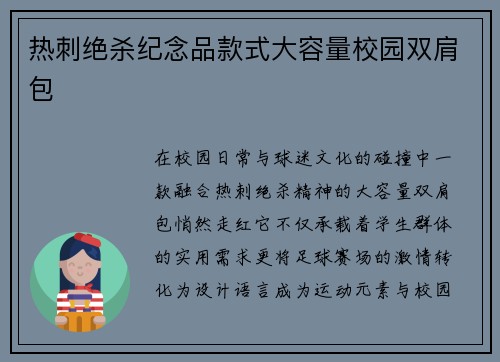 热刺绝杀纪念品款式大容量校园双肩包

在校园日常与球迷文化的碰撞中一款融合热刺绝杀精神的大容量双肩包悄然走红它不仅承载着学生群体的实用需求更将足球赛场的激情转化为设计语言成为运动元素与校园